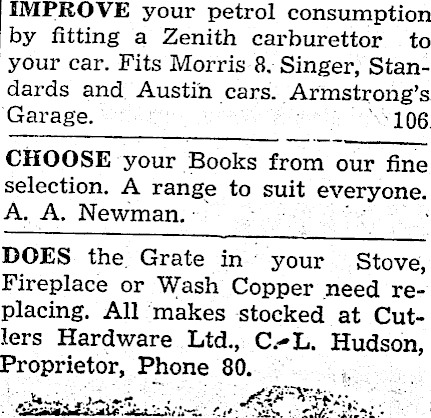 IMPROVE your petrol consumption by fitting a Zenith carburettor to your car. Fits Morris 8. Singer, Standards and Austin cars. Armstrong's Garage. 106

CHOOSE your Books from our fine selection. A range to suit everyone. A. A. Newman.

DOES the Grate in your Stove, Fireplace or Wash Copper need replacing. All makes stocked at Cutlers Hardware Ltd., C. L. Hudson, Proprietor, Phone 80.